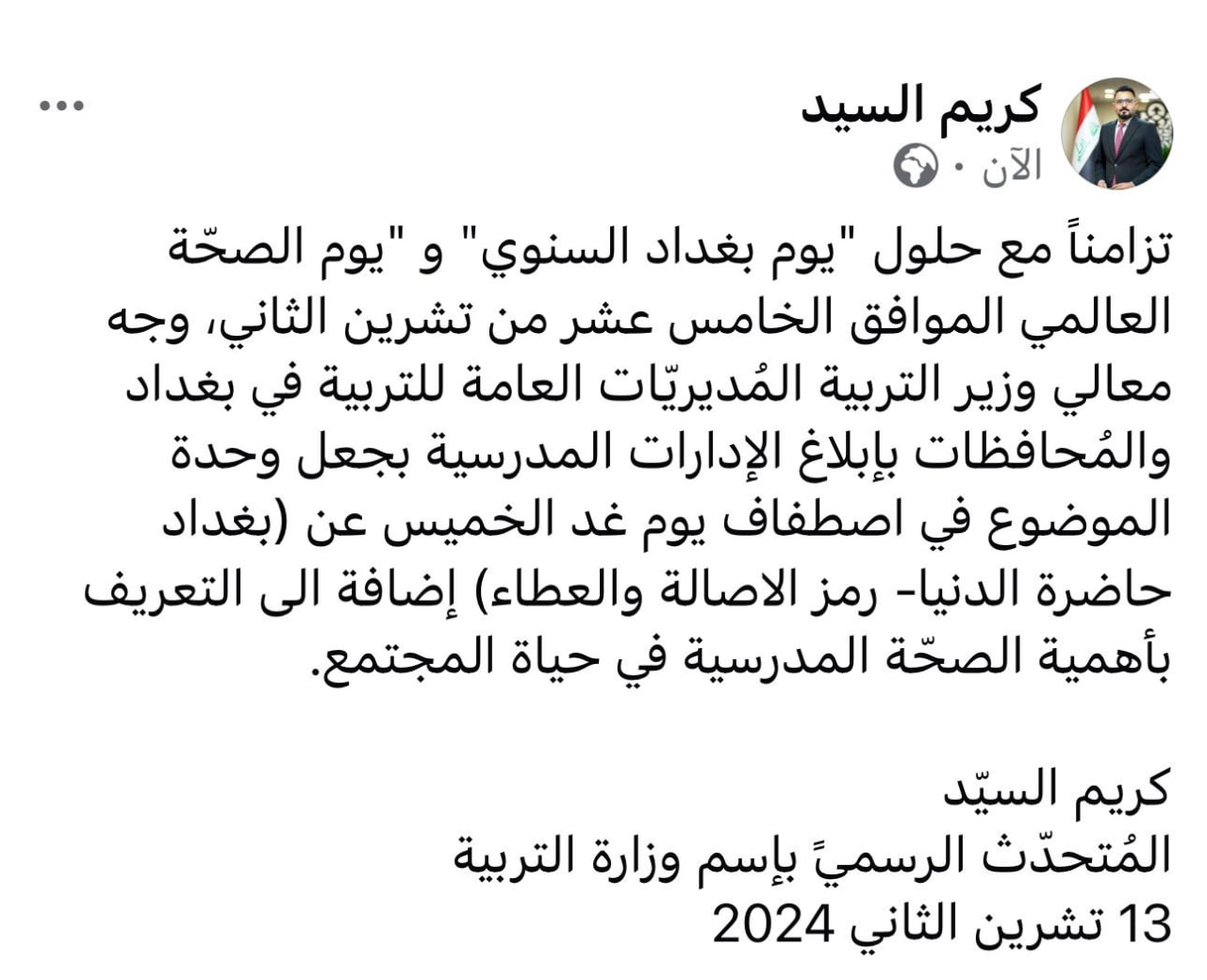 كريم السيد
الآن ·

تزامناً مع حلول "يوم بغداد السنوي" و "يوم الصحّة العالمي الموافق الخامس عشر من تشرين الثاني، وجه معالي وزير التربية المُديريّات العامة للتربية في بغداد والمُحافظات بإبلاغ الإدارات المدرسية بجعل وحدة الموضوع في اصطفاف يوم غد الخميس عن (بغداد حاضرة الدنيا- رمز الاصالة والعطاء) إضافة الى التعريف بأهمية الصحّة المدرسية في حياة المجتمع.

كريم السيّد
المُتحدّث الرسميً بإسم وزارة التربية
13 تشرين الثاني 2024